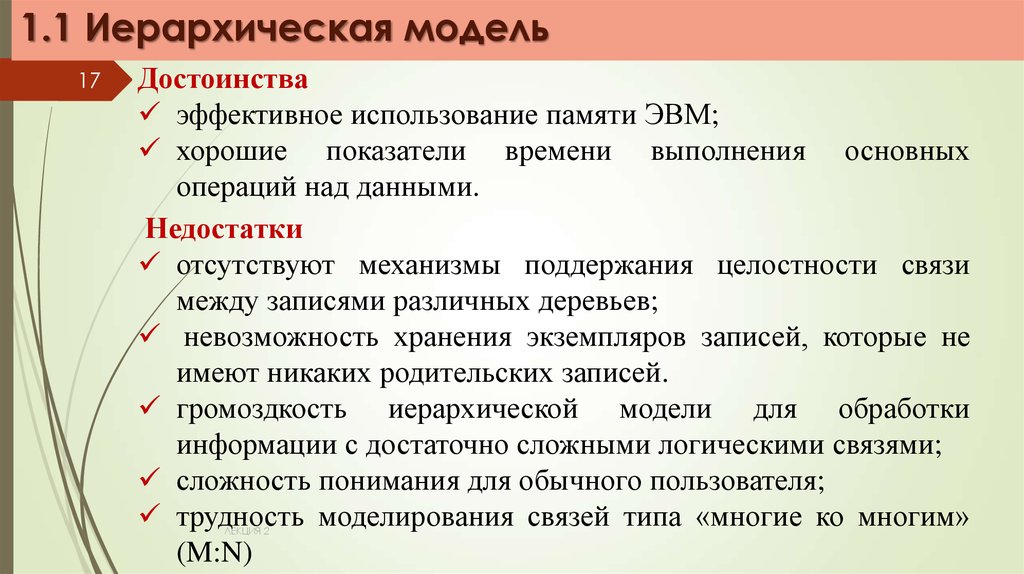 1.1 Иерархическая модель

17

Достоинства
✓ эффективное использование памяти ЭВМ;
✓ хорошие показатели времени выполнения основных операций над данными.

Недостатки
✓ отсутствуют механизмы поддержания целостности связи между записями различных деревьев;
✓ невозможность хранения экземпляров записей, которые не имеют никаких родительских записей.
✓ громоздкость иерархической модели для обработки информации с достаточно сложными логическими связями;
✓ сложность понимания для обычного пользователя;
✓ трудность моделирования связей типа «многие ко многим» (M:N)

Лекция 2